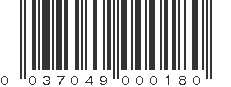 0 037049 000180